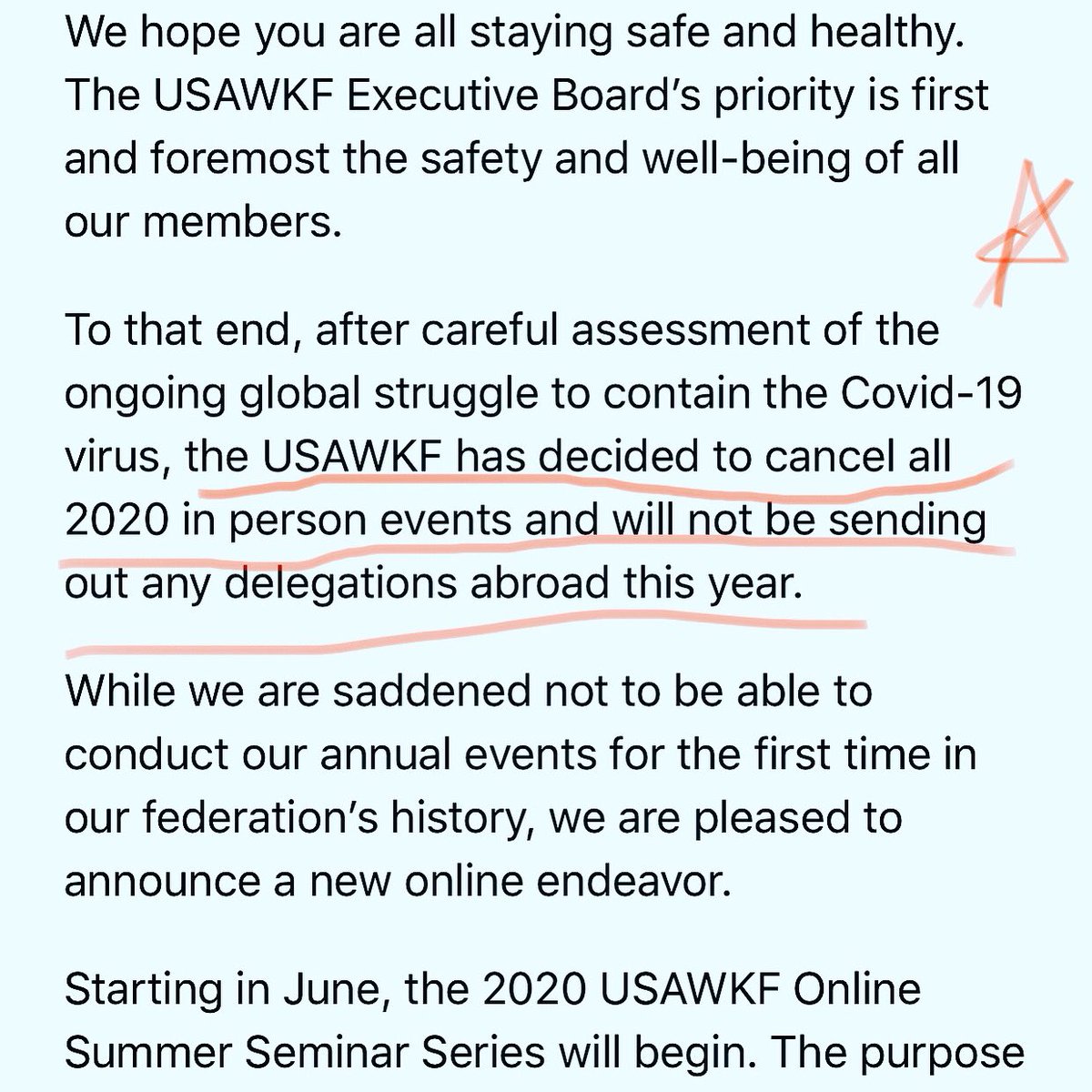 We hope you are all staying safe and healthy. The USAWKF Executive Board's priority is first and foremost the safety and well-being of all our members.

To that end, after careful assessment of the ongoing global struggle to contain the Covid-19 virus, the USAWKF has decided to cancel all 2020 in person events and will not be sending out any delegations abroad this year.

While we are saddened not to be able to conduct our annual events for the first time in our federation's history, we are pleased to announce a new online endeavor.

Starting in June, the 2020 USAWKF Online Summer Seminar Series will begin. The purpose